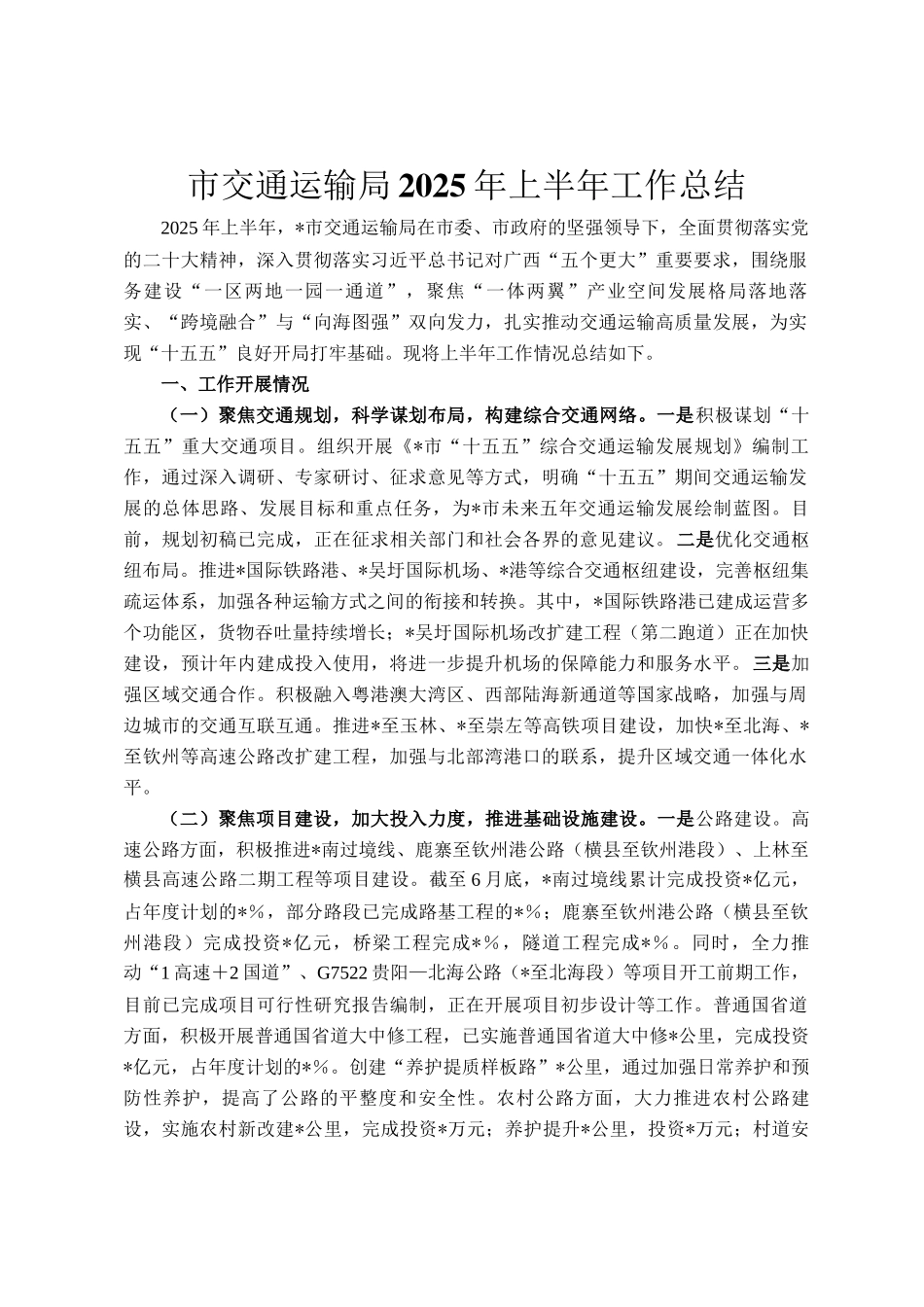 市交通运输局2025年上半年工作总结

2025年上半年，*市交通运输局在市委、市政府的坚强领导下，全面贯彻落实党的二十大精神，深入贯彻落实习近平总书记对广西“五个更大”重要要求，围绕服务建设“一区两地一园一通道”，聚焦“一体两翼”产业空间发展格局落地落实、“跨境融合”与“向海图强”双向发力，扎实推动交通运输高质量发展，为实现“十五五”良好开局打牢基础。现将上半年工作情况总结如下。

一、工作开展情况

（一）聚焦交通规划，科学谋划布局，构建综合交通网络。一是积极谋划“十五五”重大交通项目。组织开展《*市“十五五”综合交通运输发展规划》编制工作，通过深入调研、专家研讨、征求意见等方式，明确“十五五”期间交通运输发展的总体思路、发展目标和重点任务，为*市未来五年交通运输发展绘制蓝图。目前，规划初稿已完成，正在征求相关部门和社会各界的意见建议。二是优化交通枢纽布局。推进*国际铁路港、*吴圩国际机场、*港等综合交通枢纽建设，完善枢纽集疏运体系，加强各种运输方式之间的衔接和转换。其中，*国际铁路港已建成运营多个功能区，货物吞吐量持续增长；*吴圩国际机场改扩建工程（第二跑道）正在加快建设，预计年内建成投入使用，将进一步提升机场的保障能力和服务水平。三是加强区域交通合作。积极融入粤港澳大湾区、西部陆海新通道等国家战略，加强与周边城市的交通互联互通。推进*至玉林、*至崇左等高铁项目建设，加快*至北海、*至钦州等高速公路改扩建工程，加强与北部湾港口的联系，提升区域交通一体化水平。

（二）聚焦项目建设，加大投入力度，推进基础设施建设。一是公路建设。高速公路方面，积极推进*南过境线、鹿寨至钦州港公路（横县至钦州港段）、上林至横县高速公路二期工程等项目建设。截至6月底，*南过境线累计完成投资*亿元，占年度计划的*%，部分路段已完成路基工程的*%；鹿寨至钦州港公路（横县至钦州港段）完成投资*亿元，桥梁工程完成*%，隧道工程完成*%。同时，全力推动“1高速＋2国道”、G7522贵阳—北海公路（*至北海段）等项目开工前期工作，目前已完成项目可行性研究报告编制，正在开展项目初步设计等工作。普通国省道方面，积极开展普通国省道大中修工程，已实施普通国省道大中修*公里，完成投资*亿元，占年度计划的*%。创建“养护提质样板路”*公里，通过加强日常养护和预防性养护，提高了公路的平整度和安全性。农村公路方面，大力推进农村公路建设，实施农村新改建*公里，完成投资*万元；养护提升*公里，投资*万元；村道安